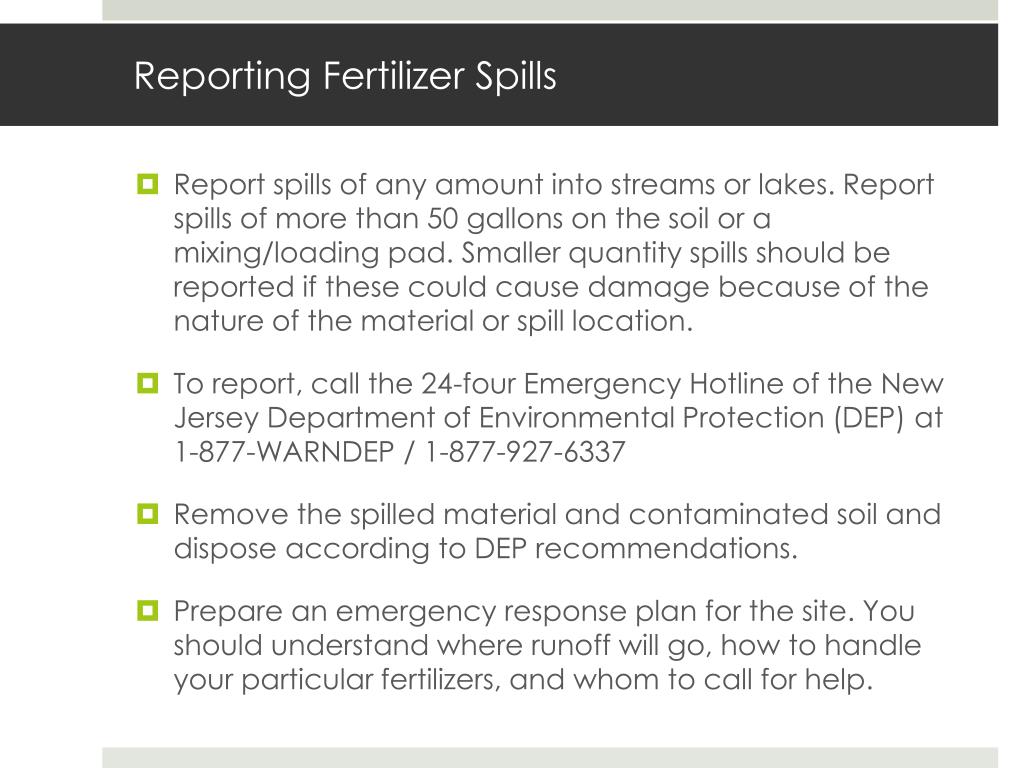 Reporting Fertilizer Spills

Report spills of any amount into streams or lakes. Report spills of more than 50 gallons on the soil or a mixing/loading pad. Smaller quantity spills should be reported if these could cause damage because of the nature of the material or spill location.

To report, call the 24-four Emergency Hotline of the New Jersey Department of Environmental Protection (DEP) at 1-877-WARNDEP / 1-877-927-6337

Remove the spilled material and contaminated soil and dispose according to DEP recommendations.

Prepare an emergency response plan for the site. You should understand where runoff will go, how to handle your particular fertilizers, and whom to call for help.